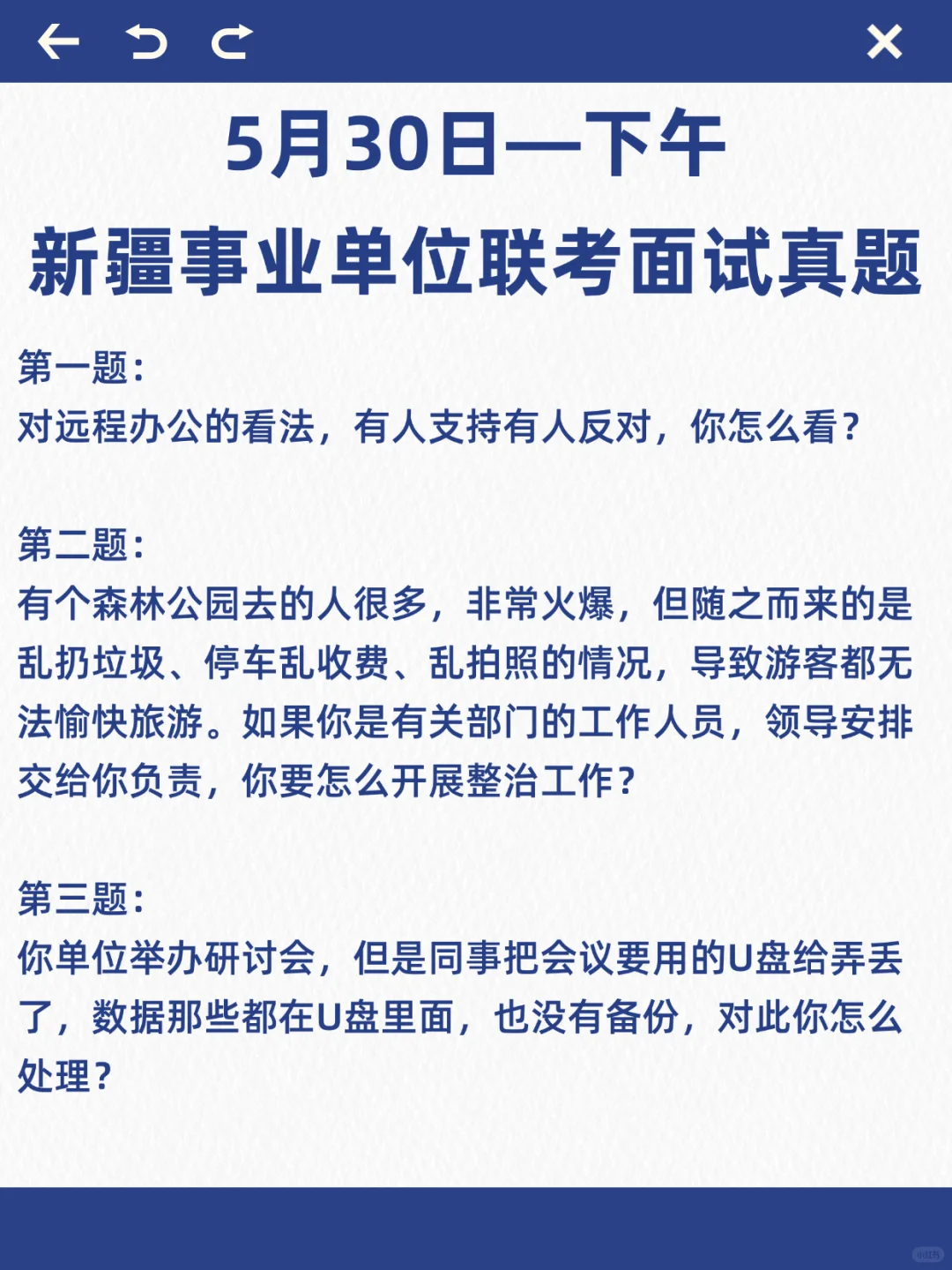 5月30日—下午
新疆事业单位联考面试真题

第一题：
对远程办公的看法，有人支持有人反对，你怎么看？

第二题：
有个森林公园去的人很多，非常火爆，但随之而来的是乱扔垃圾、停车乱收费、乱拍照的情况，导致游客都无法愉快旅游。如果你是有关部门的工作人员，领导安排交给你负责，你要怎么开展整治工作？

第三题：
你单位举办研讨会，但是同事把会议要用的U盘给弄丢了，数据那些都在U盘里面，也没有备份，对此你怎么处理？